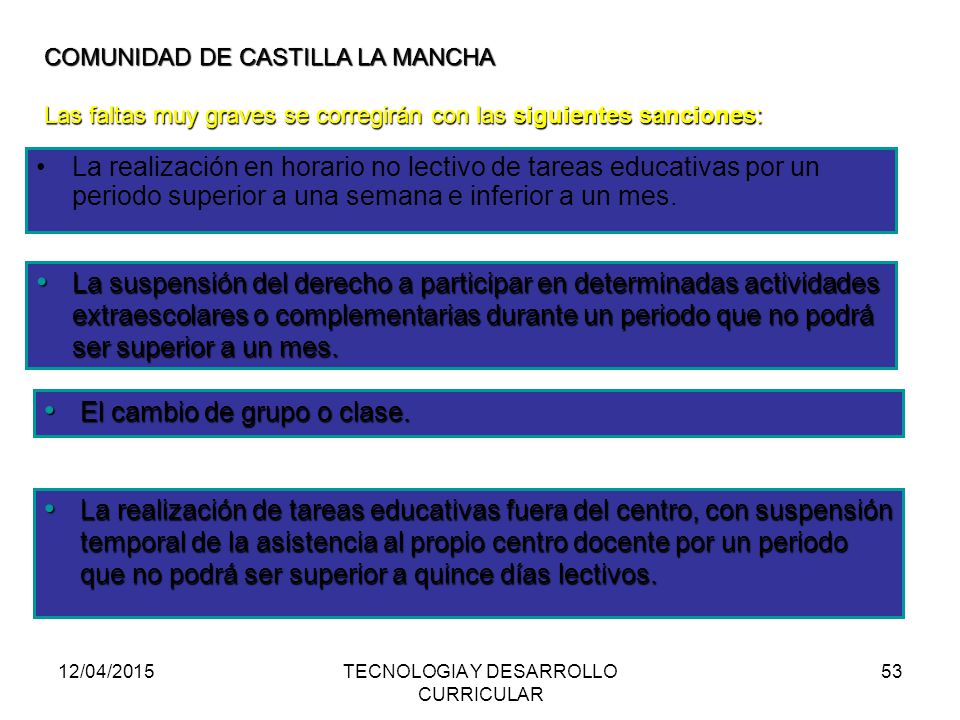 COMUNIDAD DE CASTILLA LA MANCHA

Las faltas muy graves se corregirán con las siguientes sanciones:

• La realización en horario no lectivo de tareas educativas por un periodo superior a una semana e inferior a un mes.

• La suspensión del derecho a participar en determinadas actividades extraescolares o complementarias durante un periodo que no podrá ser superior a un mes.

• El cambio de grupo o clase.

• La realización de tareas educativas fuera del centro, con suspensión temporal de la asistencia al propio centro docente por un periodo que no podrá ser superior a quince días lectivos.

12/04/2015

TECNOLOGIA Y DESARROLLO CURRICULAR

53